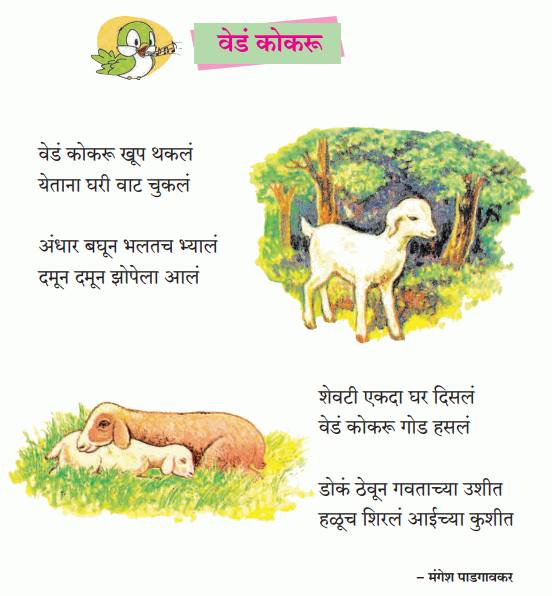 वेडं कोकरू

वेडं कोकरू खूप थकलं
येताना घरी वाट चुकलं

अंधार बघून भलतच भ्यालं
दमून दमून झोपेला आलं

शेवटी एकदा घर दिसलं
वेडं कोकरू गोड हसलं

डोकं ठेवून गवताच्या उशीत
हळूच शिरलं आईच्या कुशीत

– मंगेश पाडगावकर